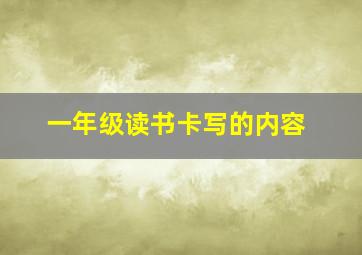 一年级读书卡写的内容